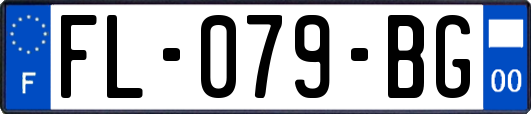 F
FL-079-BG
00